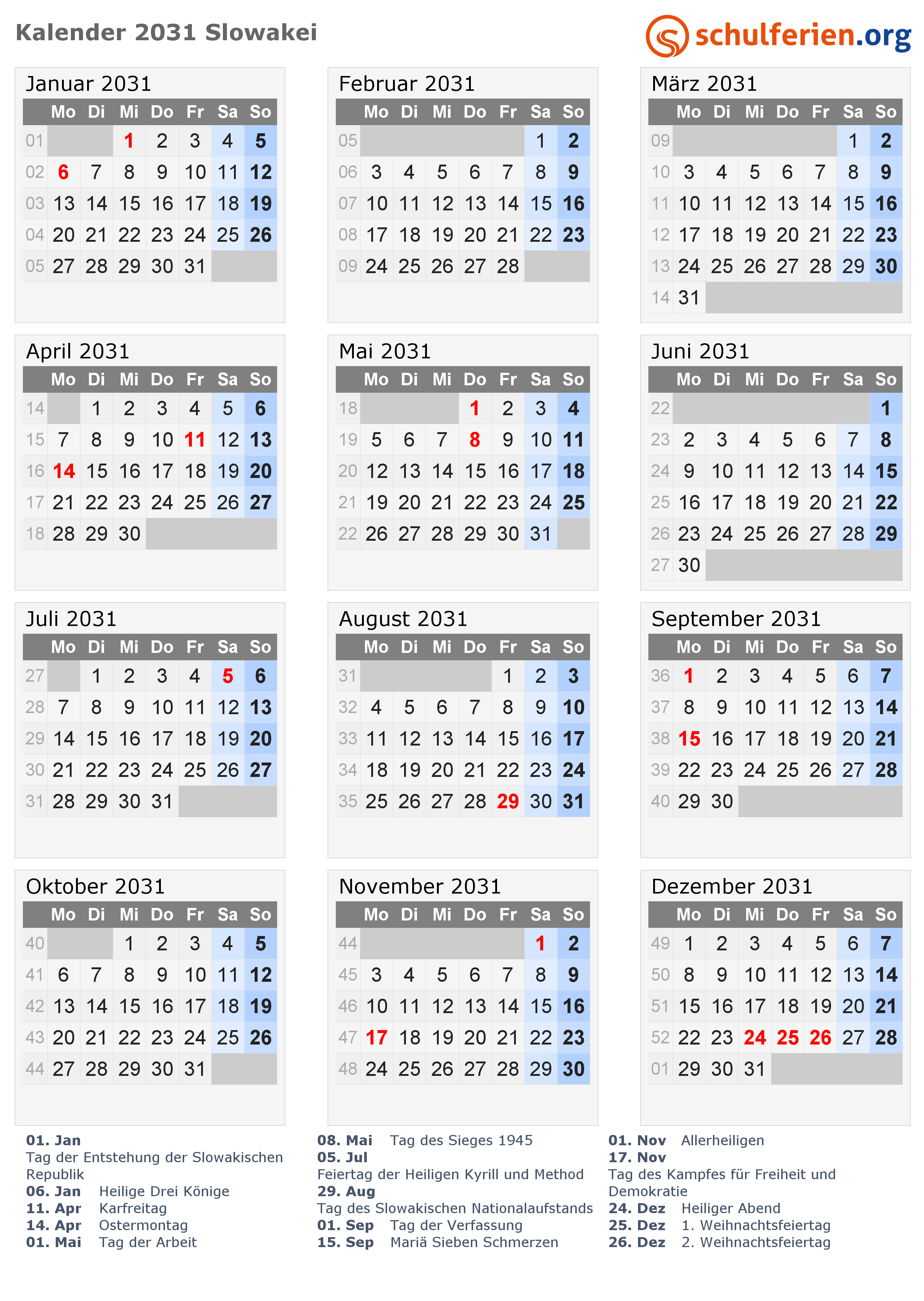 Kalender 2031 Slowakei

schulferien.org

Januar 2031

| | Mo | Di | Mi | Do | Fr | Sa | So |
|---|---|---|---|---|---|---|---|
| 01 | | | 1 | 2 | 3 | 4 | 5 |
| 02 | 6 | 7 | 8 | 9 | 10 | 11 | 12 |
| 03 | 13 | 14 | 15 | 16 | 17 | 18 | 19 |
| 04 | 20 | 21 | 22 | 23 | 24 | 25 | 26 |
| 05 | 27 | 28 | 29 | 30 | 31 | | |

Februar 2031

| | Mo | Di | Mi | Do | Fr | Sa | So |
|---|---|---|---|---|---|---|---|
| 05 | | | | | | 1 | 2 |
| 06 | 3 | 4 | 5 | 6 | 7 | 8 | 9 |
| 07 | 10 | 11 | 12 | 13 | 14 | 15 | 16 |
| 08 | 17 | 18 | 19 | 20 | 21 | 22 | 23 |
| 09 | 24 | 25 | 26 | 27 | 28 | | |

März 2031

| | Mo | Di | Mi | Do | Fr | Sa | So |
|---|---|---|---|---|---|---|---|
| 09 | | | | | | 1 | 2 |
| 10 | 3 | 4 | 5 | 6 | 7 | 8 | 9 |
| 11 | 10 | 11 | 12 | 13 | 14 | 15 | 16 |
| 12 | 17 | 18 | 19 | 20 | 21 | 22 | 23 |
| 13 | 24 | 25 | 26 | 27 | 28 | 29 | 30 |
| 14 | 31 | | | | | | |

April 2031

| | Mo | Di | Mi | Do | Fr | Sa | So |
|---|---|---|---|---|---|---|---|
| 14 | | 1 | 2 | 3 | 4 | 5 | 6 |
| 15 | 7 | 8 | 9 | 10 | 11 | 12 | 13 |
| 16 | 14 | 15 | 16 | 17 | 18 | 19 | 20 |
| 17 | 21 | 22 | 23 | 24 | 25 | 26 | 27 |
| 18 | 28 | 29 | 30 | | | | |

Mai 2031

| | Mo | Di | Mi | Do | Fr | Sa | So |
|---|---|---|---|---|---|---|---|
| 18 | | | | 1 | 2 | 3 | 4 |
| 19 | 5 | 6 | 7 | 8 | 9 | 10 | 11 |
| 20 | 12 | 13 | 14 | 15 | 16 | 17 | 18 |
| 21 | 19 | 20 | 21 | 22 | 23 | 24 | 25 |
| 22 | 26 | 27 | 28 | 29 | 30 | 31 | |

Juni 2031

| | Mo | Di | Mi | Do | Fr | Sa | So |
|---|---|---|---|---|---|---|---|
| 22 | | | | | | | 1 |
| 23 | 2 | 3 | 4 | 5 | 6 | 7 | 8 |
| 24 | 9 | 10 | 11 | 12 | 13 | 14 | 15 |
| 25 | 16 | 17 | 18 | 19 | 20 | 21 | 22 |
| 26 | 23 | 24 | 25 | 26 | 27 | 28 | 29 |
| 27 | 30 | | | | | | |

Juli 2031

| | Mo | Di | Mi | Do | Fr | Sa | So |
|---|---|---|---|---|---|---|---|
| 27 | | 1 | 2 | 3 | 4 | 5 | 6 |
| 28 | 7 | 8 | 9 | 10 | 11 | 12 | 13 |
| 29 | 14 | 15 | 16 | 17 | 18 | 19 | 20 |
| 30 | 21 | 22 | 23 | 24 | 25 | 26 | 27 |
| 31 | 28 | 29 | 30 | 31 | | | |

August 2031

| | Mo | Di | Mi | Do | Fr | Sa | So |
|---|---|---|---|---|---|---|---|
| 31 | | | | | 1 | 2 | 3 |
| 32 | 4 | 5 | 6 | 7 | 8 | 9 | 10 |
| 33 | 11 | 12 | 13 | 14 | 15 | 16 | 17 |
| 34 | 18 | 19 | 20 | 21 | 22 | 23 | 24 |
| 35 | 25 | 26 | 27 | 28 | 29 | 30 | 31 |

September 2031

| | Mo | Di | Mi | Do | Fr | Sa | So |
|---|---|---|---|---|---|---|---|
| 36 | 1 | 2 | 3 | 4 | 5 | 6 | 7 |
| 37 | 8 | 9 | 10 | 11 | 12 | 13 | 14 |
| 38 | 15 | 16 | 17 | 18 | 19 | 20 | 21 |
| 39 | 22 | 23 | 24 | 25 | 26 | 27 | 28 |
| 40 | 29 | 30 | | | | | |

Oktober 2031

| | Mo | Di | Mi | Do | Fr | Sa | So |
|---|---|---|---|---|---|---|---|
| 40 | | | 1 | 2 | 3 | 4 | 5 |
| 41 | 6 | 7 | 8 | 9 | 10 | 11 | 12 |
| 42 | 13 | 14 | 15 | 16 | 17 | 18 | 19 |
| 43 | 20 | 21 | 22 | 23 | 24 | 25 | 26 |
| 44 | 27 | 28 | 29 | 30 | 31 | | |

November 2031

| | Mo | Di | Mi | Do | Fr | Sa | So |
|---|---|---|---|---|---|---|---|
| 44 | | | | | | 1 | 2 |
| 45 | 3 | 4 | 5 | 6 | 7 | 8 | 9 |
| 46 | 10 | 11 | 12 | 13 | 14 | 15 | 16 |
| 47 | 17 | 18 | 19 | 20 | 21 | 22 | 23 |
| 48 | 24 | 25 | 26 | 27 | 28 | 29 | 30 |

Dezember 2031

| | Mo | Di | Mi | Do | Fr | Sa | So |
|---|---|---|---|---|---|---|---|
| 49 | 1 | 2 | 3 | 4 | 5 | 6 | 7 |
| 50 | 8 | 9 | 10 | 11 | 12 | 13 | 14 |
| 51 | 15 | 16 | 17 | 18 | 19 | 20 | 21 |
| 52 | 22 | 23 | 24 | 25 | 26 | 27 | 28 |
| 01 | 29 | 30 | 31 | | | | |

01. Jan
Tag der Entstehung der Slowakischen Republik
06. Jan Heilige Drei Könige
11. Apr Karfreitag
14. Apr Ostermontag
01. Mai Tag der Arbeit

08. Mai Tag des Sieges 1945
05. Jul
Feiertag der Heiligen Kyrill und Method
29. Aug
Tag des Slowakischen Nationalaufstands
01. Sep Tag der Verfassung
15. Sep Mariä Sieben Schmerzen

01. Nov Allerheiligen
17. Nov
Tag des Kampfes für Freiheit und Demokratie
24. Dez Heiliger Abend
25. Dez 1. Weihnachtsfeiertag
26. Dez 2. Weihnachtsfeiertag